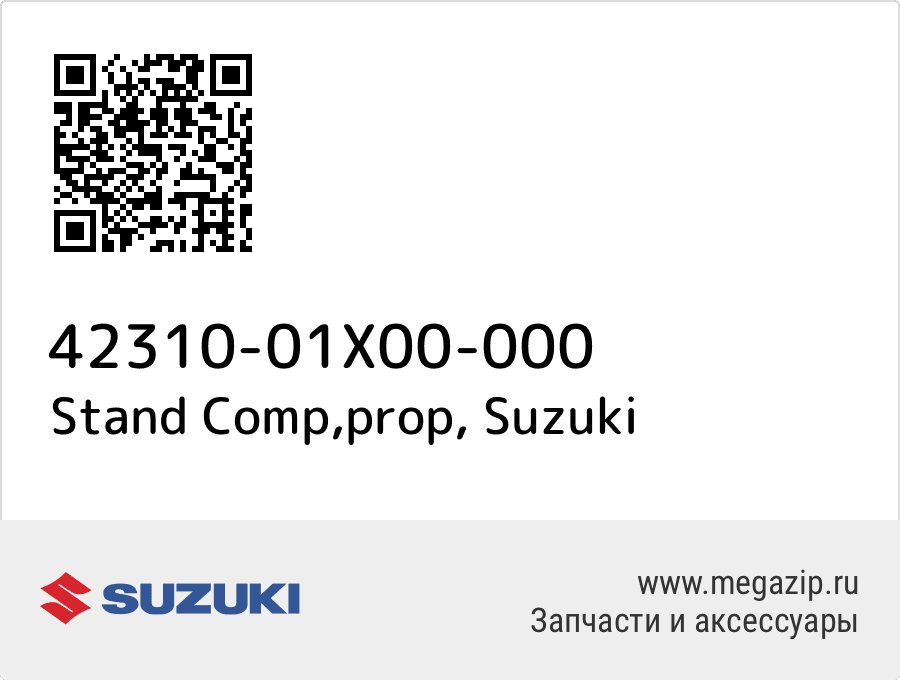 42310-01X00-000
Stand Comp,prop, Suzuki

SUZUKI

www.megazip.ru
Запчасти и аксессуары